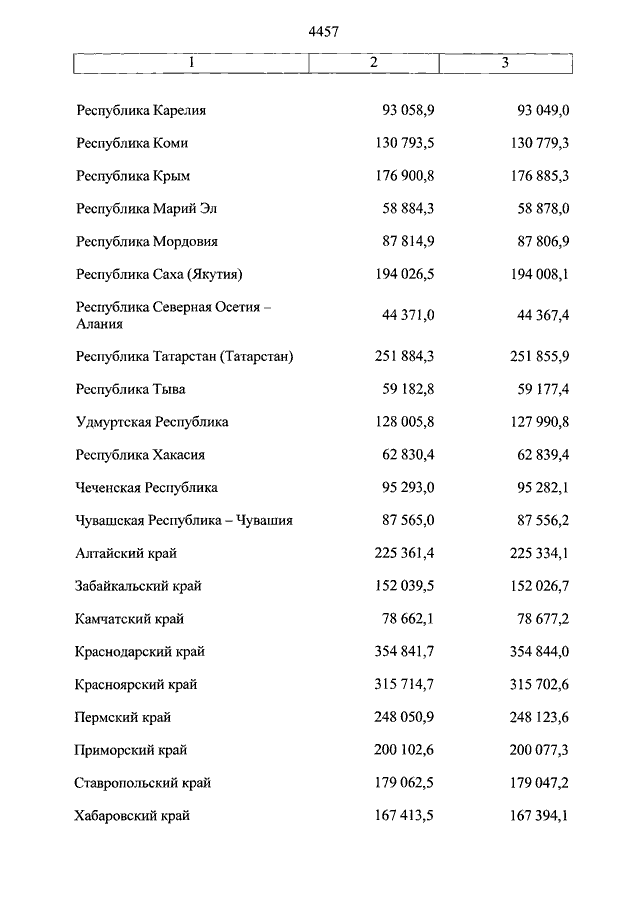 4457

| 1 | 2 | 3 |
|---|---|---|
| Республика Карелия | 93 058,9 | 93 049,0 |
| Республика Коми | 130 793,5 | 130 779,3 |
| Республика Крым | 176 900,8 | 176 885,3 |
| Республика Марий Эл | 58 884,3 | 58 878,0 |
| Республика Мордовия | 87 814,9 | 87 806,9 |
| Республика Саха (Якутия) | 194 026,5 | 194 008,1 |
| Республика Северная Осетия – Алания | 44 371,0 | 44 367,4 |
| Республика Татарстан (Татарстан) | 251 884,3 | 251 855,9 |
| Республика Тыва | 59 182,8 | 59 177,4 |
| Удмуртская Республика | 128 005,8 | 127 990,8 |
| Республика Хакасия | 62 830,4 | 62 839,4 |
| Чеченская Республика | 95 293,0 | 95 282,1 |
| Чувашская Республика – Чувашия | 87 565,0 | 87 556,2 |
| Алтайский край | 225 361,4 | 225 334,1 |
| Забайкальский край | 152 039,5 | 152 026,7 |
| Камчатский край | 78 662,1 | 78 677,2 |
| Краснодарский край | 354 841,7 | 354 844,0 |
| Красноярский край | 315 714,7 | 315 702,6 |
| Пермский край | 248 050,9 | 248 123,6 |
| Приморский край | 200 102,6 | 200 077,3 |
| Ставропольский край | 179 062,5 | 179 047,2 |
| Хабаровский край | 167 413,5 | 167 394,1 |